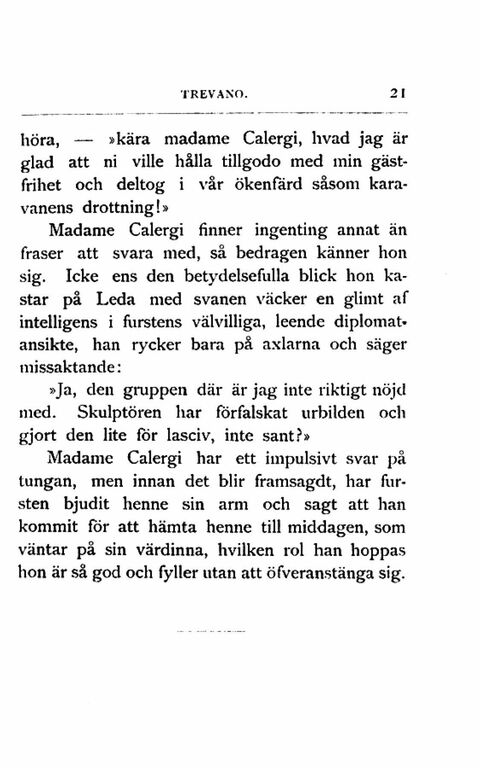 TREVANO. 21

höra, — »kära madame Calergi, hvad jag är glad att ni ville hålla tillgodo med min gästfrihet och deltog i vår ökenfärd såsom karavanens drottning!»

Madame Calergi finner ingenting annat än fraser att svara med, så bedragen känner hon sig. Icke ens den betydelsefulla blick hon kastar på Leda med svanen väcker en glimt af intelligens i furstens välvilliga, leende diplomatansikte, han rycker bara på axlarna och säger missaktande:

»Ja, den gruppen där är jag inte riktigt nöjd med. Skulptören har förfalskat urbilden och gjort den lite för lasciv, inte sant?»

Madame Calergi har ett impulsivt svar på tungan, men innan det blir framsagdt, har fursten bjudit henne sin arm och sagt att han kommit för att hämta henne till middagen, som väntar på sin värdinna, hvilken rol han hoppas hon är så god och fyller utan att öfveranstänga sig.